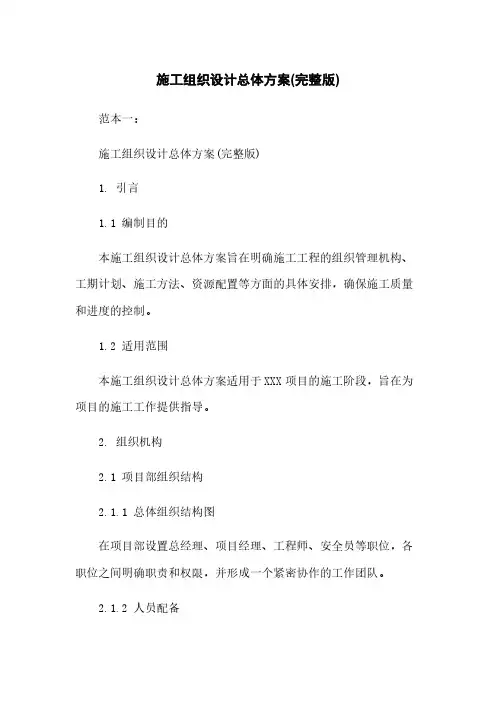 施工组织设计总体方案(完整版)

范本一：

施工组织设计总体方案(完整版)

1. 引言

1.1 编制目的

本施工组织设计总体方案旨在明确施工工程的组织管理机构、工期计划、施工方法、资源配置等方面的具体安排，确保施工质量和进度的控制。

1.2 适用范围

本施工组织设计总体方案适用于XXX项目的施工阶段，旨在为项目的施工工作提供指导。

2. 组织机构

2.1 项目部组织结构

2.1.1 总体组织结构图

在项目部设置总经理、项目经理、工程师、安全员等职位，各职位之间明确职责和权限，并形成一个紧密协作的工作团队。

2.1.2 人员配备